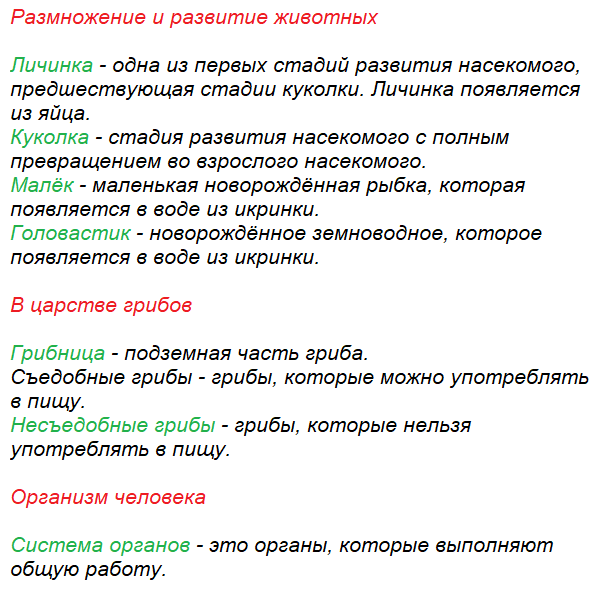 Размножение и развитие животных

Личинка - одна из первых стадий развития насекомого, предшествующая стадии куколки. Личинка появляется из яйца.
Куколка - стадия развития насекомого с полным превращением во взрослого насекомого.
Малёк - маленькая новорождённая рыбка, которая появляется в воде из икринки.
Головастик - новорождённое земноводное, которое появляется в воде из икринки.

В царстве грибов

Грибница - подземная часть гриба.
Съедобные грибы - грибы, которые можно употреблять в пищу.
Несъедобные грибы - грибы, которые нельзя употреблять в пищу.

Организм человека

Система органов - это органы, которые выполняют общую работу.